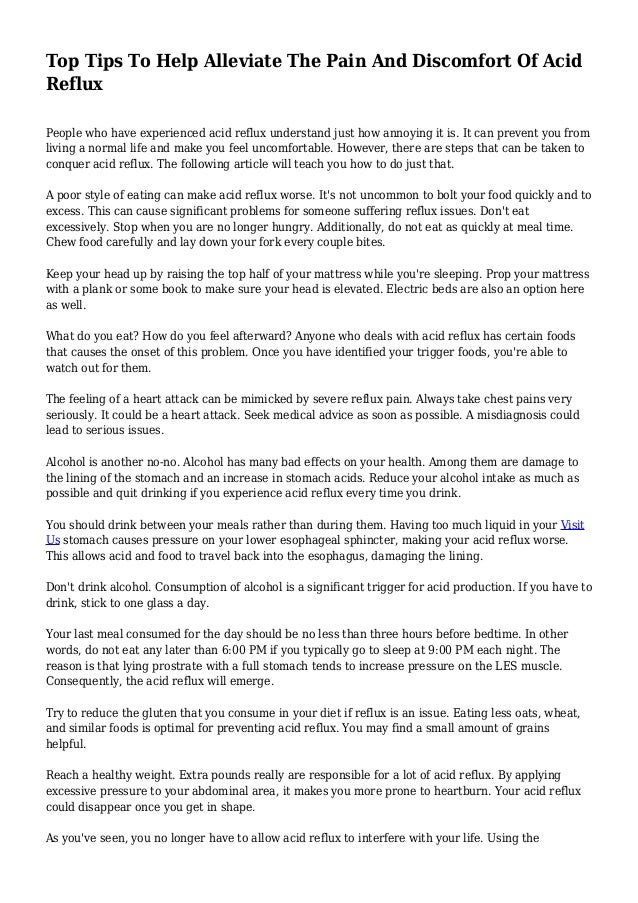 Top Tips To Help Alleviate The Pain And Discomfort Of Acid Reflux

People who have experienced acid reflux understand just how annoying it is. It can prevent you from living a normal life and make you feel uncomfortable. However, there are steps that can be taken to conquer acid reflux. The following article will teach you how to do just that.

A poor style of eating can make acid reflux worse. It's not uncommon to bolt your food quickly and to excess. This can cause significant problems for someone suffering reflux issues. Don't eat excessively. Stop when you are no longer hungry. Additionally, do not eat as quickly at meal time. Chew food carefully and lay down your fork every couple bites.

Keep your head up by raising the top half of your mattress while you're sleeping. Prop your mattress with a plank or some book to make sure your head is elevated. Electric beds are also an option here as well.

What do you eat? How do you feel afterward? Anyone who deals with acid reflux has certain foods that causes the onset of this problem. Once you have identified your trigger foods, you're able to watch out for them.

The feeling of a heart attack can be mimicked by severe reflux pain. Always take chest pains very seriously. It could be a heart attack. Seek medical advice as soon as possible. A misdiagnosis could lead to serious issues.

Alcohol is another no-no. Alcohol has many bad effects on your health. Among them are damage to the lining of the stomach and an increase in stomach acids. Reduce your alcohol intake as much as possible and quit drinking if you experience acid reflux every time you drink.

You should drink between your meals rather than during them. Having too much liquid in your Visit Us stomach causes pressure on your lower esophageal sphincter, making your acid reflux worse. This allows acid and food to travel back into the esophagus, damaging the lining.

Don't drink alcohol. Consumption of alcohol is a significant trigger for acid production. If you have to drink, stick to one glass a day.

Your last meal consumed for the day should be no less than three hours before bedtime. In other words, do not eat any later than 6:00 PM if you typically go to sleep at 9:00 PM each night. The reason is that lying prostrate with a full stomach tends to increase pressure on the LES muscle. Consequently, the acid reflux will emerge.

Try to reduce the gluten that you consume in your diet if reflux is an issue. Eating less oats, wheat, and similar foods is optimal for preventing acid reflux. You may find a small amount of grains helpful.

Reach a healthy weight. Extra pounds really are responsible for a lot of acid reflux. By applying excessive pressure to your abdominal area, it makes you more prone to heartburn. Your acid reflux could disappear once you get in shape.

As you've seen, you no longer have to allow acid reflux to interfere with your life. Using the